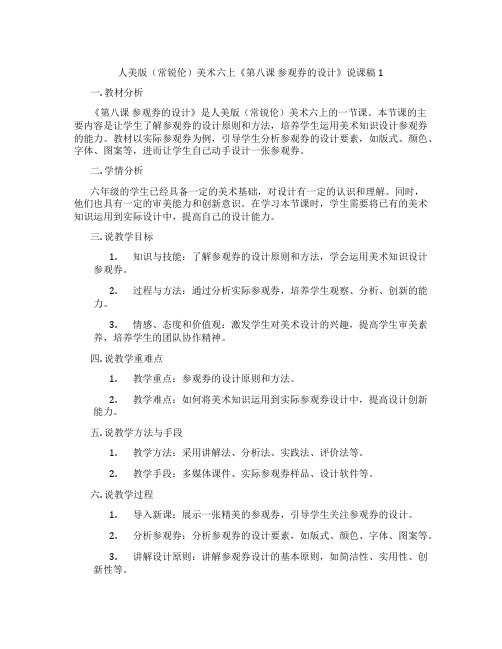 人美版（常锐伦）美术六上《第八课 参观券的设计》说课稿 1

一. 教材分析

《第八课 参观券的设计》是人美版（常锐伦）美术六上的一节课。本节课的主要内容是让学生了解参观券的设计原则和方法，培养学生运用美术知识设计参观券的能力。教材以实际参观券为例，引导学生分析参观券的设计要素，如版式、颜色、字体、图案等，进而让学生自己动手设计一张参观券。

二. 学情分析

六年级的学生已经具备一定的美术基础，对设计有一定的认识和理解。同时，他们也具有一定的审美能力和创新意识。在学习本节课时，学生需要将已有的美术知识运用到实际设计中，提高自己的设计能力。

三. 说教学目标

1. 知识与技能：了解参观券的设计原则和方法，学会运用美术知识设计参观券。

2. 过程与方法：通过分析实际参观券，培养学生观察、分析、创新的能力。

3. 情感、态度和价值观：激发学生对美术设计的兴趣，提高学生审美素养，培养学生的团队协作精神。

四. 说教学重难点

1. 教学重点：参观券的设计原则和方法。

2. 教学难点：如何将美术知识运用到实际参观券设计中，提高设计创新能力。

五. 说教学方法与手段

1. 教学方法：采用讲解法、分析法、实践法、评价法等。

2. 教学手段：多媒体课件、实际参观券样品、设计软件等。

六. 说教学过程

1. 导入新课：展示一张精美的参观券，引导学生关注参观券的设计。

2. 分析参观券：分析参观券的设计要素，如版式、颜色、字体、图案等。

3. 讲解设计原则：讲解参观券设计的基本原则，如简洁性、实用性、创新性等。